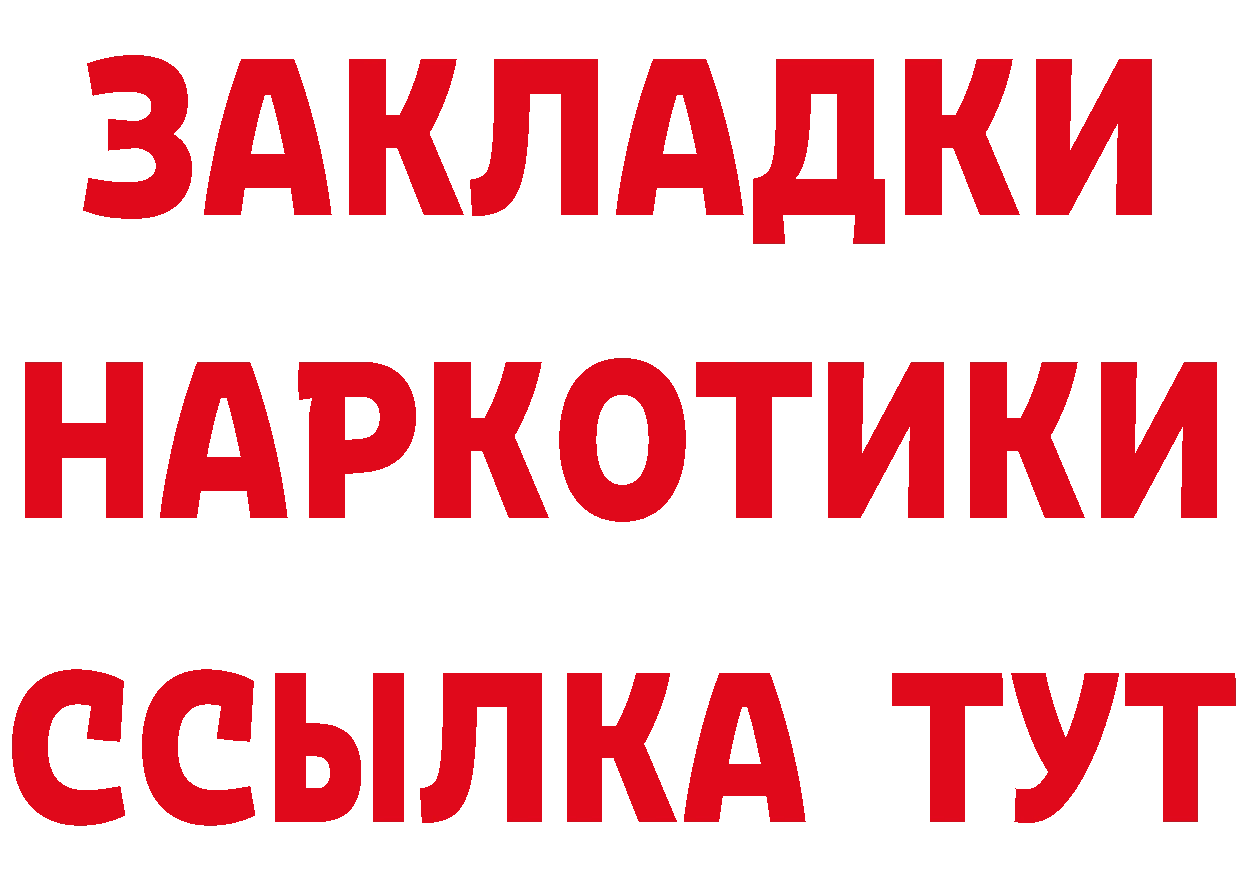 ЗАКЛАДКИ НАРКОТИКИ ССЫЛКА ТУТ